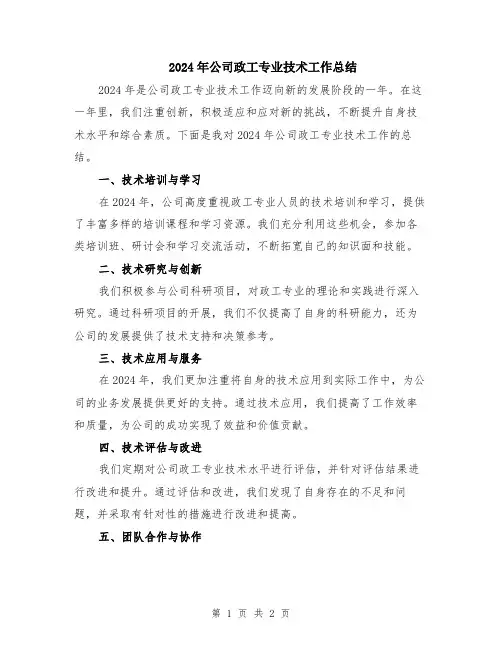 2024年公司政工专业技术工作总结

2024年是公司政工专业技术工作迈向新的发展阶段的一年。在这一年里，我们注重创新，积极适应和应对新的挑战，不断提升自身技术水平和综合素质。下面是我对2024年公司政工专业技术工作的总结。

一、技术培训与学习

在2024年，公司高度重视政工专业人员的技术培训和学习，提供了丰富多样的培训课程和学习资源。我们充分利用这些机会，参加各类培训班、研讨会和学习交流活动，不断拓宽自己的知识面和技能。

二、技术研究与创新

我们积极参与公司科研项目，对政工专业的理论和实践进行深入研究。通过科研项目的开展，我们不仅提高了自身的科研能力，还为公司的发展提供了技术支持和决策参考。

三、技术应用与服务

在2024年，我们更加注重将自身的技术应用到实际工作中，为公司的业务发展提供更好的支持。通过技术应用，我们提高了工作效率和质量，为公司的成功实现了效益和价值贡献。

四、技术评估与改进

我们定期对公司政工专业技术水平进行评估，并针对评估结果进行改进和提升。通过评估和改进，我们发现了自身存在的不足和问题，并采取有针对性的措施进行改进和提高。

五、团队合作与协作

第 1 页 共 2 页